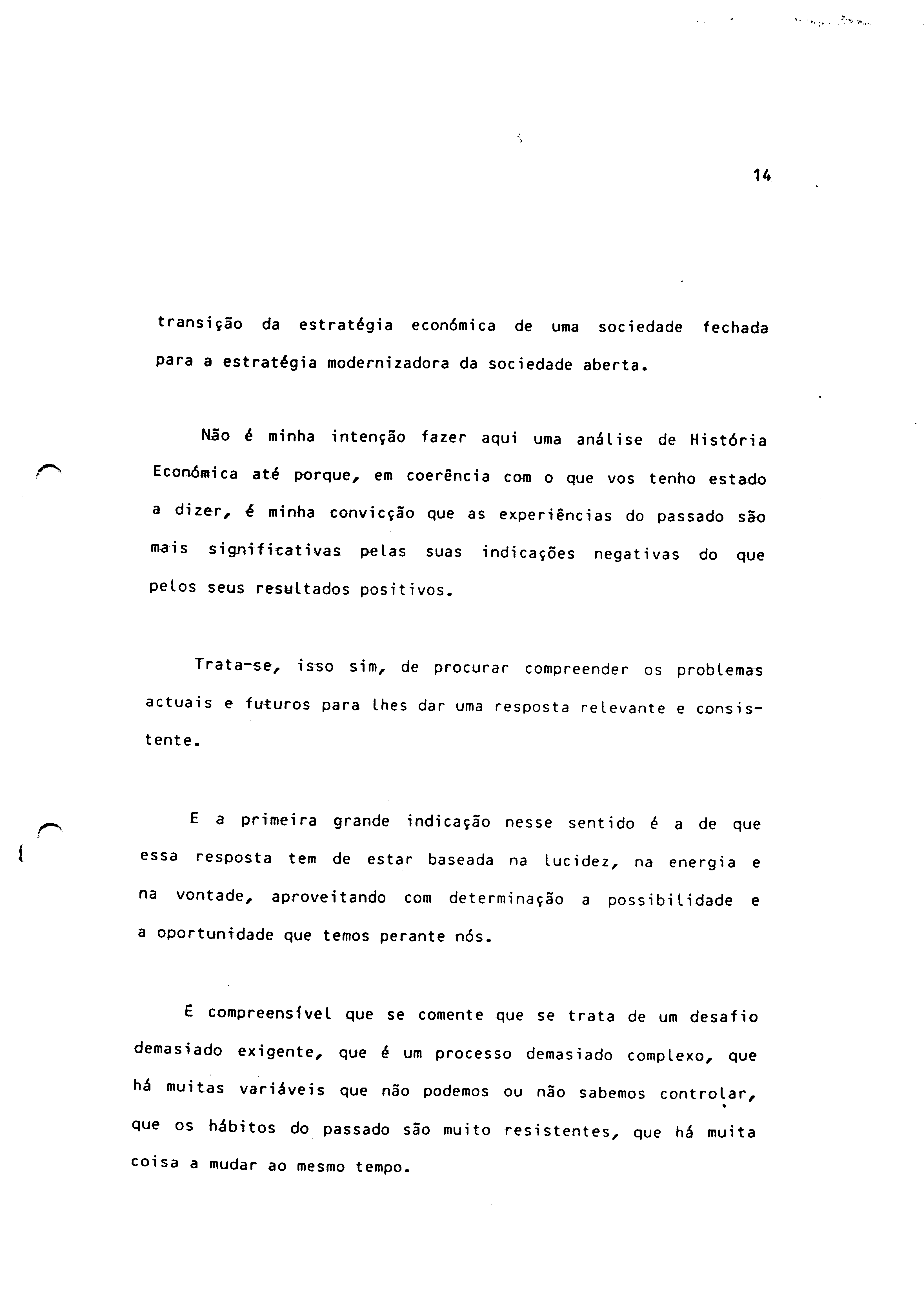 14

transição da estratégia económica de uma sociedade fechada para a estratégia modernizadora da sociedade aberta.

Não é minha intenção fazer aqui uma análise de História Económica até porque, em coerência com o que vos tenho estado a dizer, é minha convicção que as experiências do passado são mais significativas pelas suas indicações negativas do que pelos seus resultados positivos.

Trata-se, isso sim, de procurar compreender os problemas actuais e futuros para lhes dar uma resposta relevante e consistente.

E a primeira grande indicação nesse sentido é a de que essa resposta tem de estar baseada na lucidez, na energia e na vontade, aproveitando com determinação a possibilidade e a oportunidade que temos perante nós.

É compreensível que se comente que se trata de um desafio demasiado exigente, que é um processo demasiado complexo, que há muitas variáveis que não podemos ou não sabemos controlar, que os hábitos do passado são muito resistentes, que há muita coisa a mudar ao mesmo tempo.